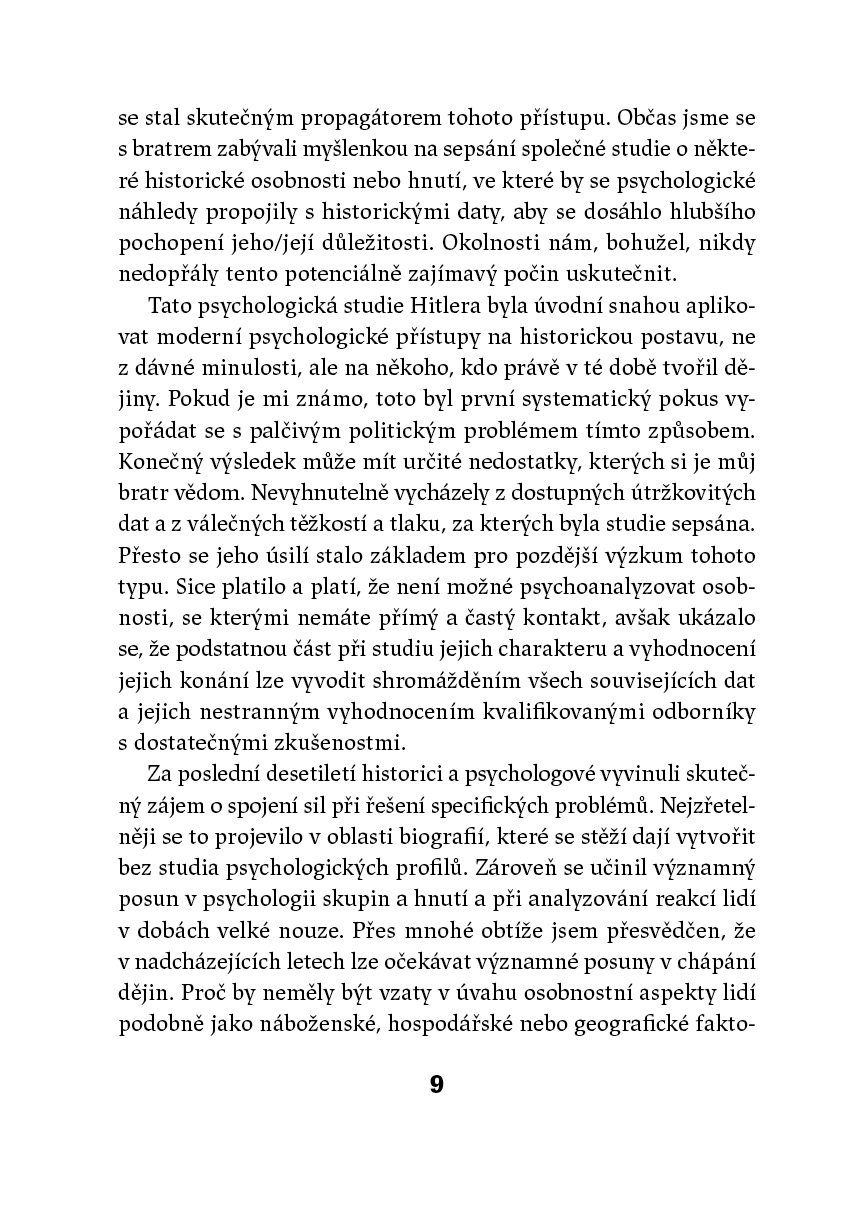 se stal skutečným propagátorem tohoto přístupu. Občas jsme se s bratrem zabývali myšlenkou na sepsání společné studie o některé historické osobnosti nebo hnutí, ve které by se psychologické náhledy propojily s historickými daty, aby se dosáhlo hlubšího pochopení jeho/její důležitosti. Okolnosti nám, bohužel, nikdy nedopřály tento potenciálně zajímavý počin uskutečnit.

Tato psychologická studie Hitlera byla úvodní snahou aplikovat moderní psychologické přístupy na historickou postavu, ne z dávné minulosti, ale na někoho, kdo právě v té době tvořil dějiny. Pokud je mi známo, toto byl první systematický pokus vypořádat se s palčivým politickým problémem tímto způsobem. Konečný výsledek může mít určité nedostatky, kterých si je můj bratr vědom. Nevyhnutelně vycházely z dostupných útržkovitých dat a z válečných těžkostí a tlaku, za kterých byla studie sepsána. Přesto se jeho úsilí stalo základem pro pozdější výzkum tohoto typu. Sice platilo a platí, že není možné psychoanalyzovat osobnosti, se kterými nemáte přímý a častý kontakt, avšak ukázalo se, že podstatnou část při studiu jejich charakteru a vyhodnocení jejich konání lze vyvodit shromážděním všech souvisejících dat a jejich nestranným vyhodnocením kvalifikovanými odborníky s dostatečnými zkušenostmi.

Za poslední desetiletí historici a psychologové vyvinuli skutečný zájem o spojení sil při řešení specifických problémů. Nejzřetelněji se to projevilo v oblasti biografií, které se stěží dají vytvořit bez studia psychologických profilů. Zároveň se učinil významný posun v psychologii skupin a hnutí a při analyzování reakcí lidí v dobách velké nouze. Přes mnohé obtíže jsem přesvědčen, že v nadcházejících letech lze očekávat významné posuny v chápání dějin. Proč by neměly být vzaty v úvahu osobnostní aspekty lidí podobně jako náboženské, hospodářské nebo geografické fakto-

9